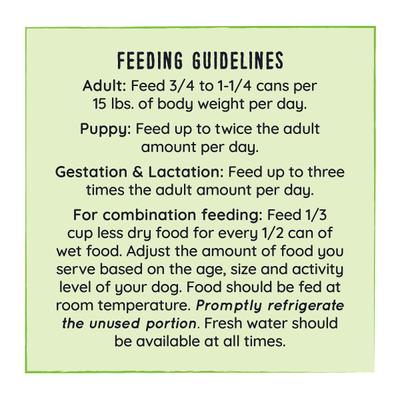 FEEDING GUIDELINES

Adult: Feed 3/4 to 1-1/4 cans per 15 lbs. of body weight per day.

Puppy: Feed up to twice the adult amount per day.

Gestation & Lactation: Feed up to three times the adult amount per day.

For combination feeding: Feed 1/3 cup less dry food for every 1/2 can of wet food. Adjust the amount of food you serve based on the age, size and activity level of your dog. Food should be fed at room temperature. Promptly refrigerate the unused portion. Fresh water should be available at all times.